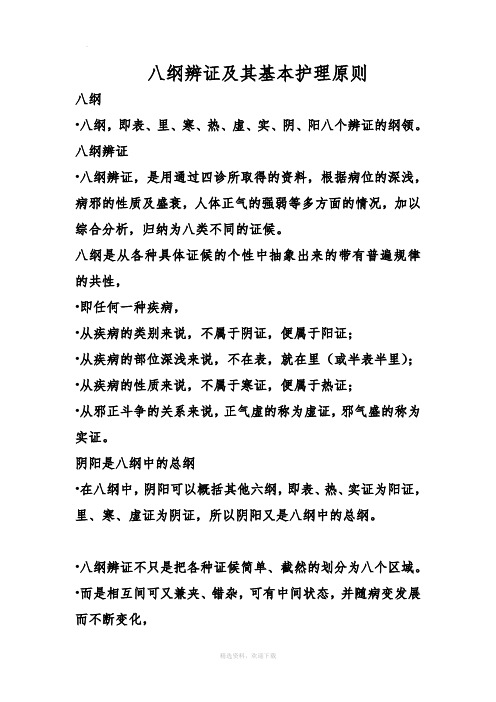 八纲辨证及其基本护理原则

八纲

•八纲，即表、里、寒、热、虚、实、阴、阳八个辨证的纲领。

八纲辨证

•八纲辨证，是用通过四诊所取得的资料，根据病位的深浅，病邪的性质及盛衰，人体正气的强弱等多方面的情况，加以综合分析，归纳为八类不同的证候。

八纲是从各种具体证候的个性中抽象出来的带有普遍规律的共性，

•即任何一种疾病，

•从疾病的类别来说，不属于阴证，便属于阳证；

•从疾病的部位深浅来说，不在表，就在里（或半表半里）；

•从疾病的性质来说，不属于寒证，便属于热证；

•从邪正斗争的关系来说，正气虚的称为虚证，邪气盛的称为实证。

阴阳是八纲中的总纲

•在八纲中，阴阳可以概括其他六纲，即表、热、实证为阳证，里、寒、虚证为阴证，所以阴阳又是八纲中的总纲。

•八纲辨证不只是把各种证候简单、截然的划分为八个区域。

•而是相互间可又兼夹、错杂，可有中间状态，并随病变发展而不断变化，

精选资料，欢迎下载